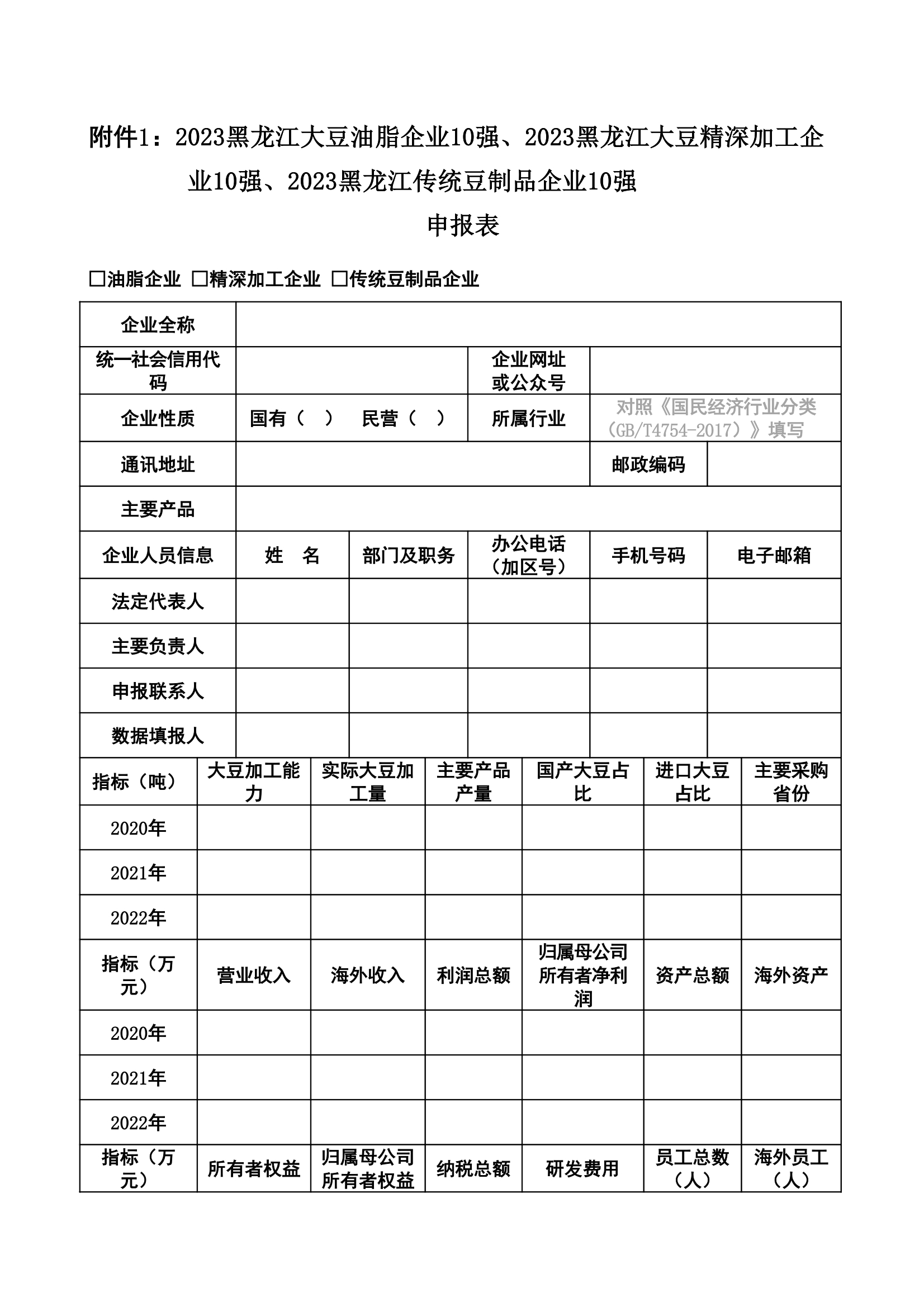 附件1：2023黑龙江大豆油脂企业10强、2023黑龙江大豆精深加工企业10强、2023黑龙江传统豆制品企业10强

申报表

☐油脂企业 ☐精深加工企业 ☐传统豆制品企业

| 企业全称 | | | | | |
|---|---|---|---|---|---|
| 统一社会信用代码 | | | 企业网址或公众号 | | |
| 企业性质 | 国有（ ） 民营（ ） | | 所属行业 | 对照《国民经济行业分类（GB/T4754-2017）》填写 | |
| 通讯地址 | | | | 邮政编码 | |
| 主要产品 | | | | | |
| 企业人员信息 | 姓 名 | 部门及职务 | 办公电话（加区号） | 手机号码 | 电子邮箱 |
| 法定代表人 | | | | | |
| 主要负责人 | | | | | |
| 申报联系人 | | | | | |
| 数据填报人 | | | | | |

| 指标（吨） | 大豆加工能力 | 实际大豆加工量 | 主要产品产量 | 国产大豆占比 | 进口大豆占比 | 主要采购省份 |
|---|---|---|---|---|---|---|
| 2020年 | | | | | | |
| 2021年 | | | | | | |
| 2022年 | | | | | | |
| 指标（万元） | 营业收入 | 海外收入 | 利润总额 | 归属母公司所有者净利润 | 资产总额 | 海外资产 |
| 2020年 | | | | | | |
| 2021年 | | | | | | |
| 2022年 | | | | | | |
| 指标（万元） | 所有者权益 | 归属母公司所有者权益 | 纳税总额 | 研发费用 | 员工总数（人） | 海外员工（人） |